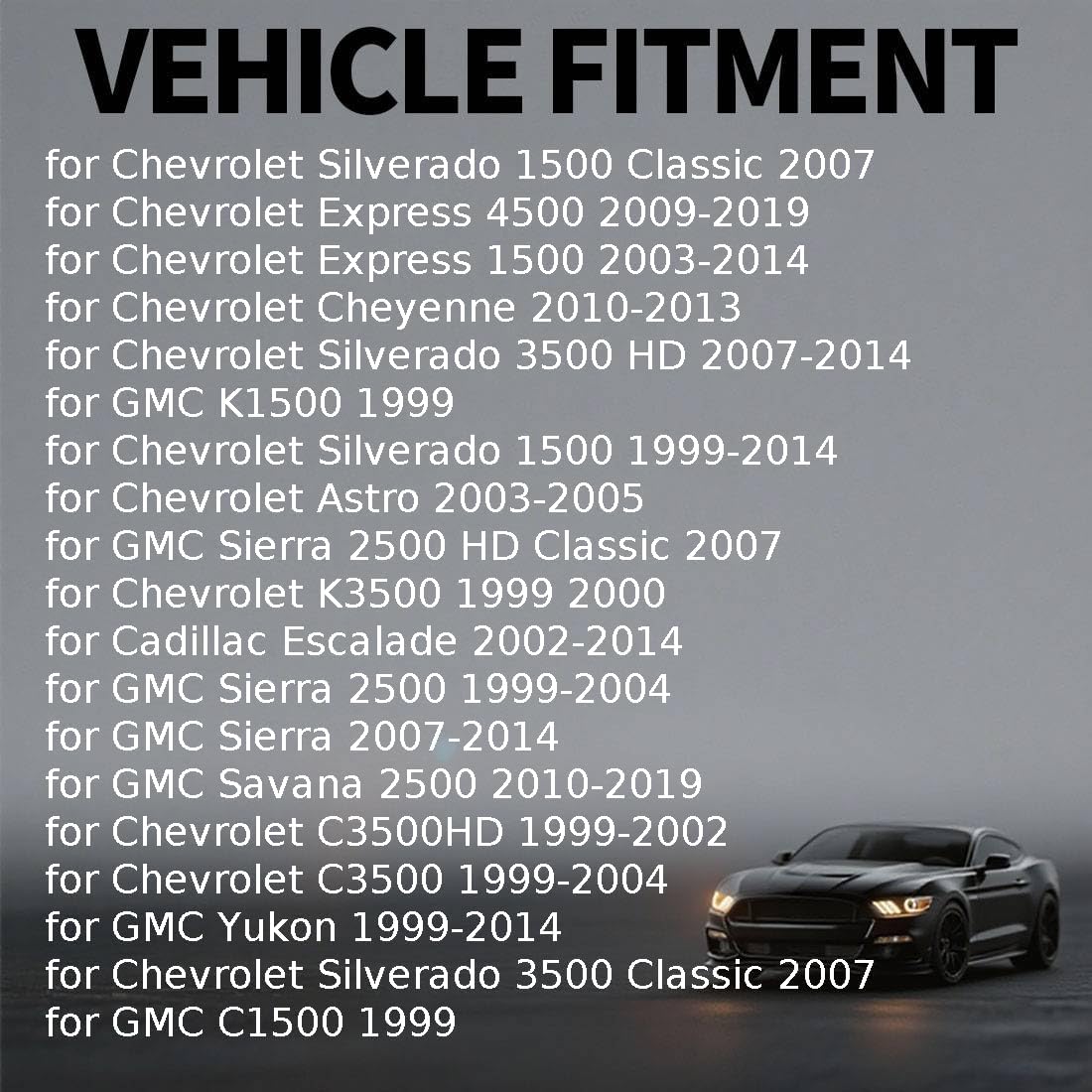 VEHICLE FITMENT

for Chevrolet Silverado 1500 Classic 2007
for Chevrolet Express 4500 2009-2019
for Chevrolet Express 1500 2003-2014
for Chevrolet Cheyenne 2010-2013
for Chevrolet Silverado 3500 HD 2007-2014
for GMC K1500 1999
for Chevrolet Silverado 1500 1999-2014
for Chevrolet Astro 2003-2005
for GMC Sierra 2500 HD Classic 2007
for Chevrolet K3500 1999 2000
for Cadillac Escalade 2002-2014
for GMC Sierra 2500 1999-2004
for GMC Sierra 2007-2014
for GMC Savana 2500 2010-2019
for Chevrolet C3500HD 1999-2002
for Chevrolet C3500 1999-2004
for GMC Yukon 1999-2014
for Chevrolet Silverado 3500 Classic 2007
for GMC C1500 1999